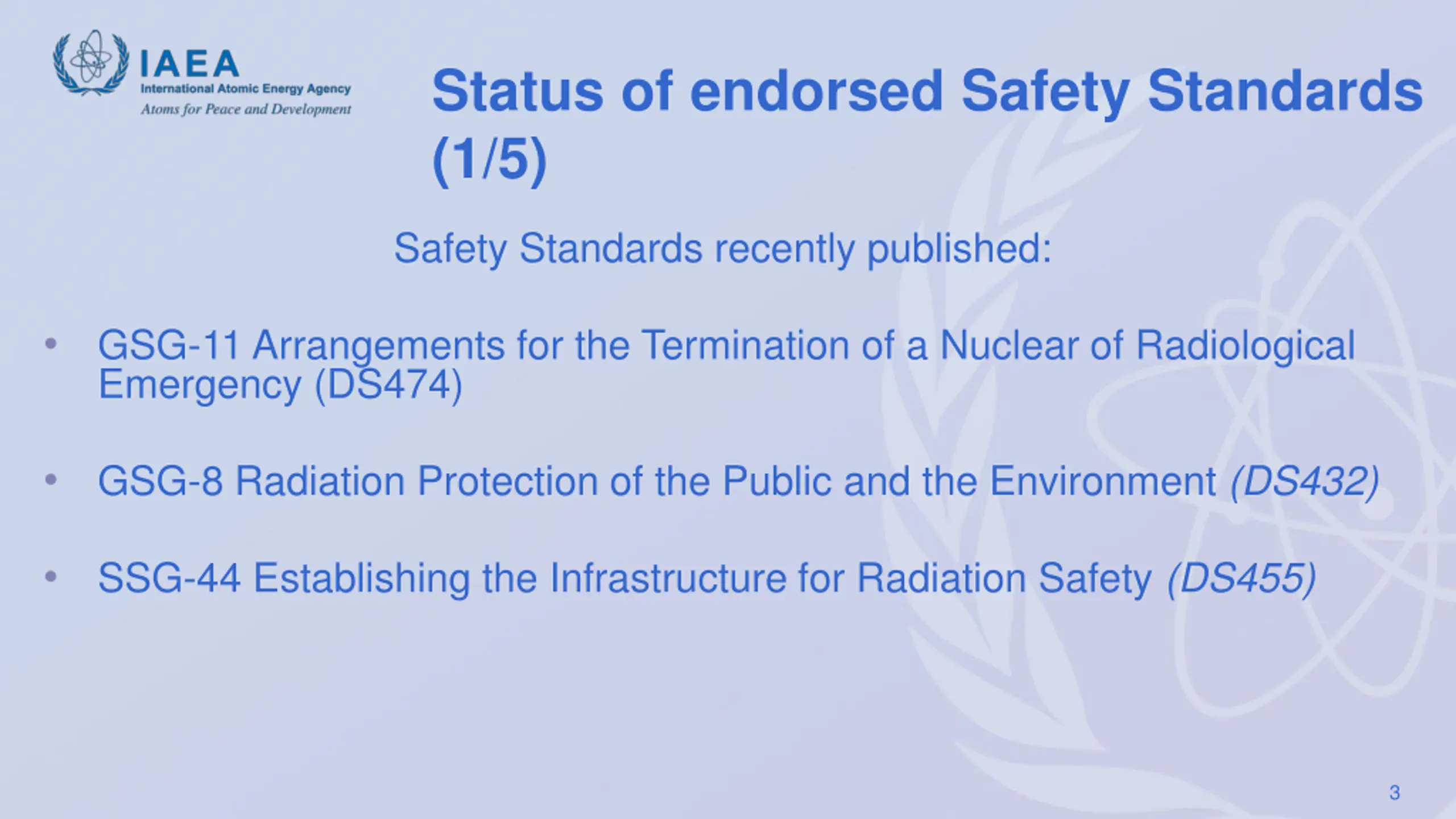 IAEA
International Atomic Energy Agency
Atoms for Peace and Development

Status of endorsed Safety Standards (1/5)

Safety Standards recently published:

• GSG-11 Arrangements for the Termination of a Nuclear of Radiological Emergency (DS474)

• GSG-8 Radiation Protection of the Public and the Environment (DS432)

• SSG-44 Establishing the Infrastructure for Radiation Safety (DS455)

3